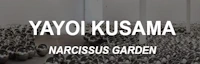 YAYOI KUSAMA

NARCISSUS GARDEN